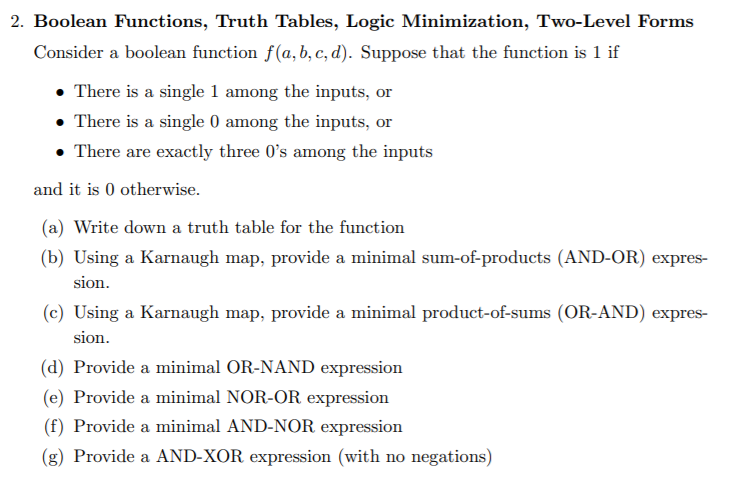 2. **Boolean Functions, Truth Tables, Logic Minimization, Two-Level Forms**

Consider a boolean function $f(a, b, c, d)$. Suppose that the function is 1 if

• There is a single 1 among the inputs, or
• There is a single 0 among the inputs, or
• There are exactly three 0's among the inputs

and it is 0 otherwise.

(a) Write down a truth table for the function
(b) Using a Karnaugh map, provide a minimal sum-of-products (AND-OR) expression.
(c) Using a Karnaugh map, provide a minimal product-of-sums (OR-AND) expression.
(d) Provide a minimal OR-NAND expression
(e) Provide a minimal NOR-OR expression
(f) Provide a minimal AND-NOR expression
(g) Provide a AND-XOR expression (with no negations)